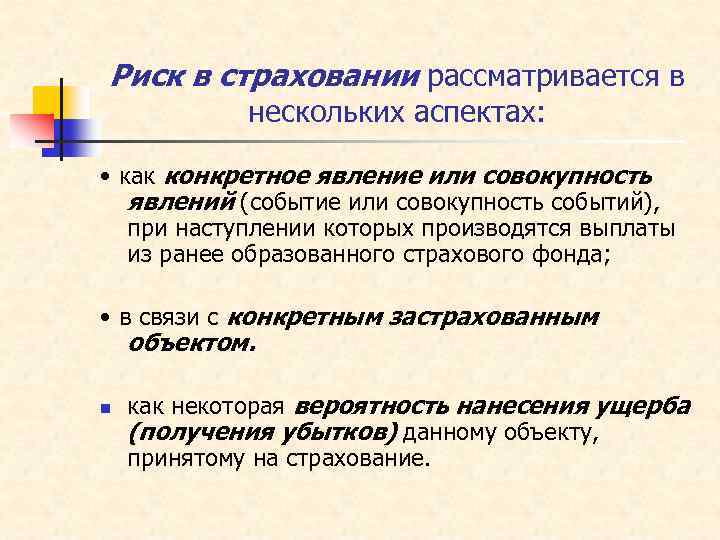 Риск в страховании рассматривается в нескольких аспектах:

• как конкретное явление или совокупность явлений (событие или совокупность событий), при наступлении которых производятся выплаты из ранее образованного страхового фонда;

• в связи с конкретным застрахованным объектом.

▪ как некоторая вероятность нанесения ущерба (получения убытков) данному объекту, принятому на страхование.